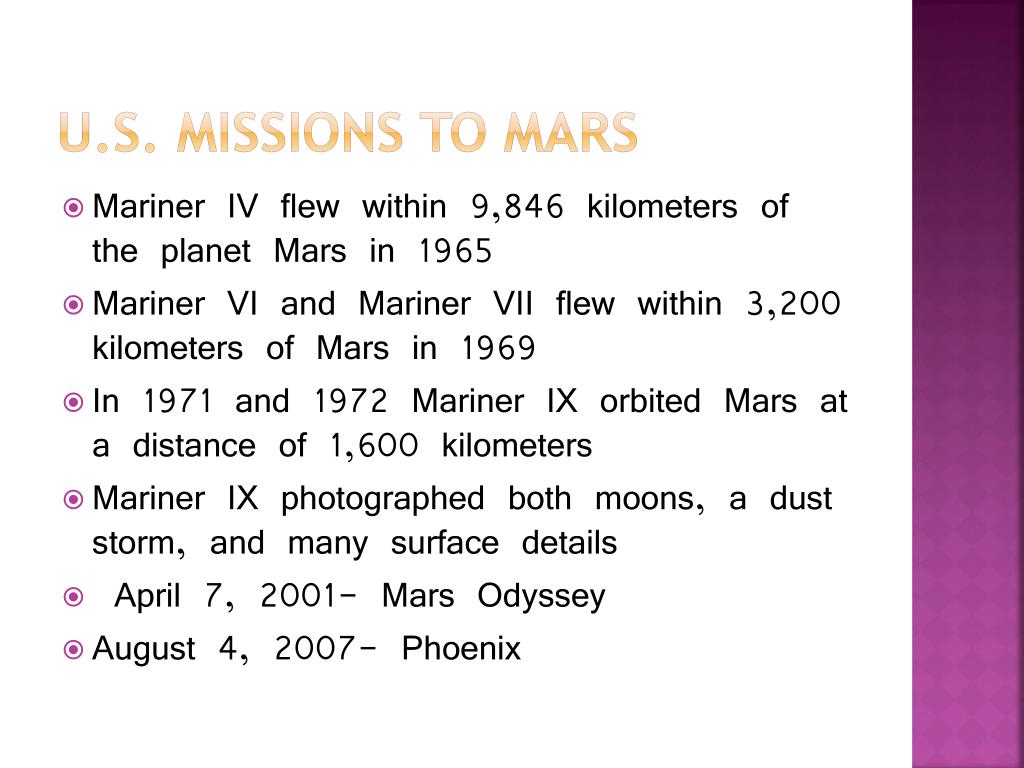 U.S. MISSIONS TO MARS

Mariner IV flew within 9,846 kilometers of the planet Mars in 1965

Mariner VI and Mariner VII flew within 3,200 kilometers of Mars in 1969

In 1971 and 1972 Mariner IX orbited Mars at a distance of 1,600 kilometers

Mariner IX photographed both moons, a dust storm, and many surface details

April 7, 2001- Mars Odyssey

August 4, 2007- Phoenix